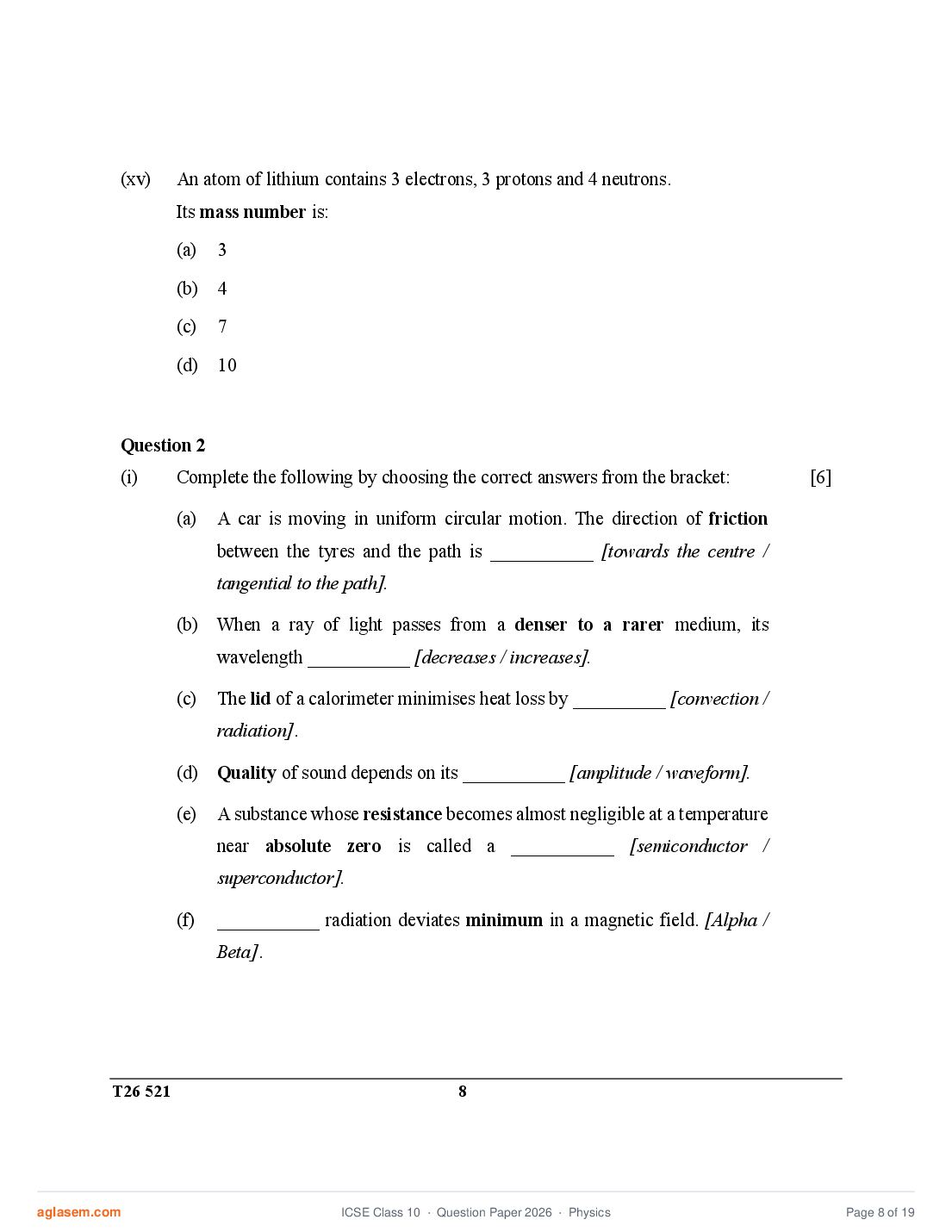 (xv) An atom of lithium contains 3 electrons, 3 protons and 4 neutrons.

Its mass number is:

(a) 3

(b) 4

(c) 7

(d) 10

Question 2

(i) Complete the following by choosing the correct answers from the bracket: [6]

(a) A car is moving in uniform circular motion. The direction of friction between the tyres and the path is ____ [towards the centre / tangential to the path].

(b) When a ray of light passes from a denser to a rarer medium, its wavelength ____ [decreases / increases].

(c) The lid of a calorimeter minimises heat loss by ____ [convection / radiation].

(d) Quality of sound depends on its ____ [amplitude / waveform].

(e) A substance whose resistance becomes almost negligible at a temperature near absolute zero is called a ____ [semiconductor / superconductor].

(f) ____ radiation deviates minimum in a magnetic field. [Alpha / Beta].

T26 521 8

aglasem.com ICSE Class 10 · Question Paper 2026 · Physics Page 8 of 19